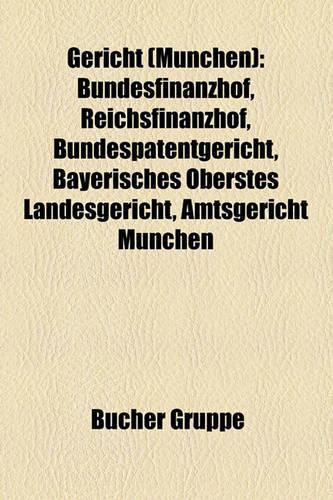 Gericht (Munchen): Bundesfinanzhof, Reichsfinanzhof, Bundespatentgericht, Bayerisches Oberstes Landesgericht, Amtsgericht Munchen

Bucher Gruppe